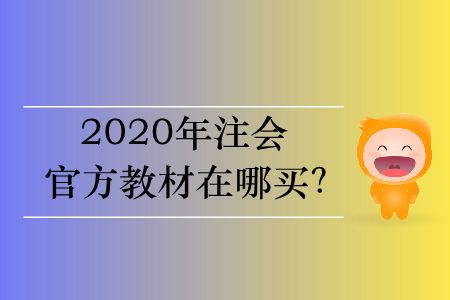 2020年注会
官方教材在哪买?